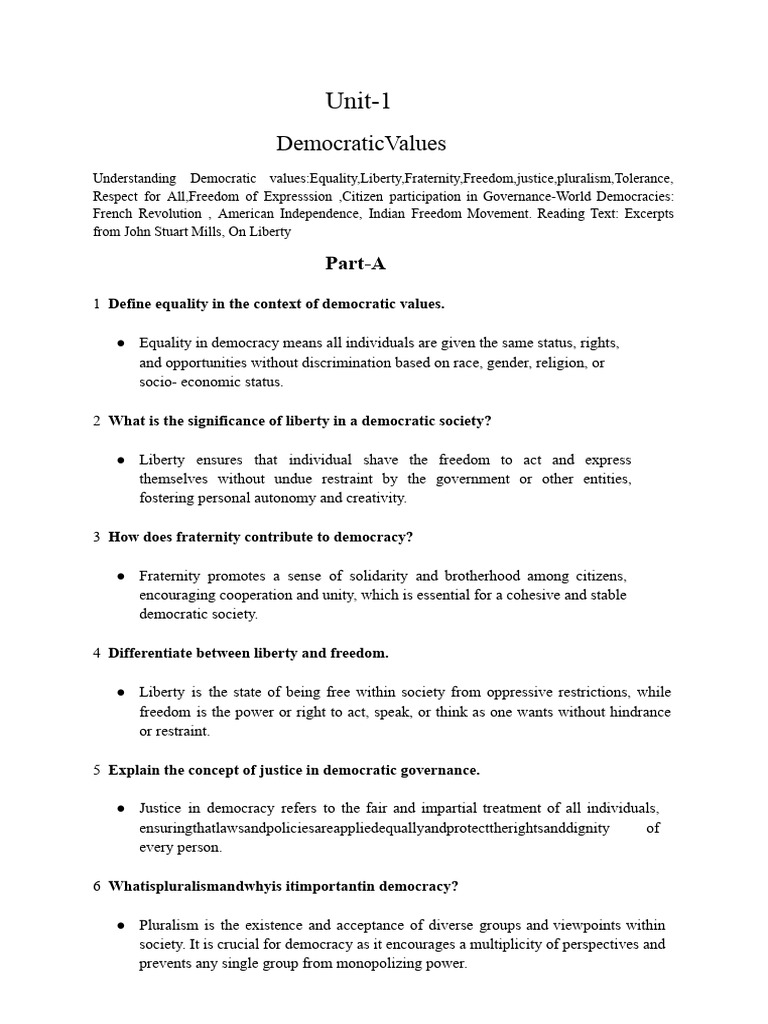 Unit-1

DemocraticValues

Understanding Democratic values:Equality,Liberty,Fraternity,Freedom,justice,pluralism,Tolerance, Respect for All,Freedom of Expresssion ,Citizen participation in Governance-World Democracies: French Revolution , American Independence, Indian Freedom Movement. Reading Text: Excerpts from John Stuart Mills, On Liberty

Part-A

1 Define equality in the context of democratic values.

● Equality in democracy means all individuals are given the same status, rights, and opportunities without discrimination based on race, gender, religion, or socio- economic status.

2 What is the significance of liberty in a democratic society?

● Liberty ensures that individual shave the freedom to act and express themselves without undue restraint by the government or other entities, fostering personal autonomy and creativity.

3 How does fraternity contribute to democracy?

● Fraternity promotes a sense of solidarity and brotherhood among citizens, encouraging cooperation and unity, which is essential for a cohesive and stable democratic society.

4 Differentiate between liberty and freedom.

● Liberty is the state of being free within society from oppressive restrictions, while freedom is the power or right to act, speak, or think as one wants without hindrance or restraint.

5 Explain the concept of justice in democratic governance.

● Justice in democracy refers to the fair and impartial treatment of all individuals, ensuringthatlawsandpoliciesareappliedequallyandprotecttherightsanddignity of every person.

6 Whatispluralismandwhyis itimportantin democracy?

● Pluralism is the existence and acceptance of diverse groups and viewpoints within society. It is crucial for democracy as it encourages a multiplicity of perspectives and prevents any single group from monopolizing power.